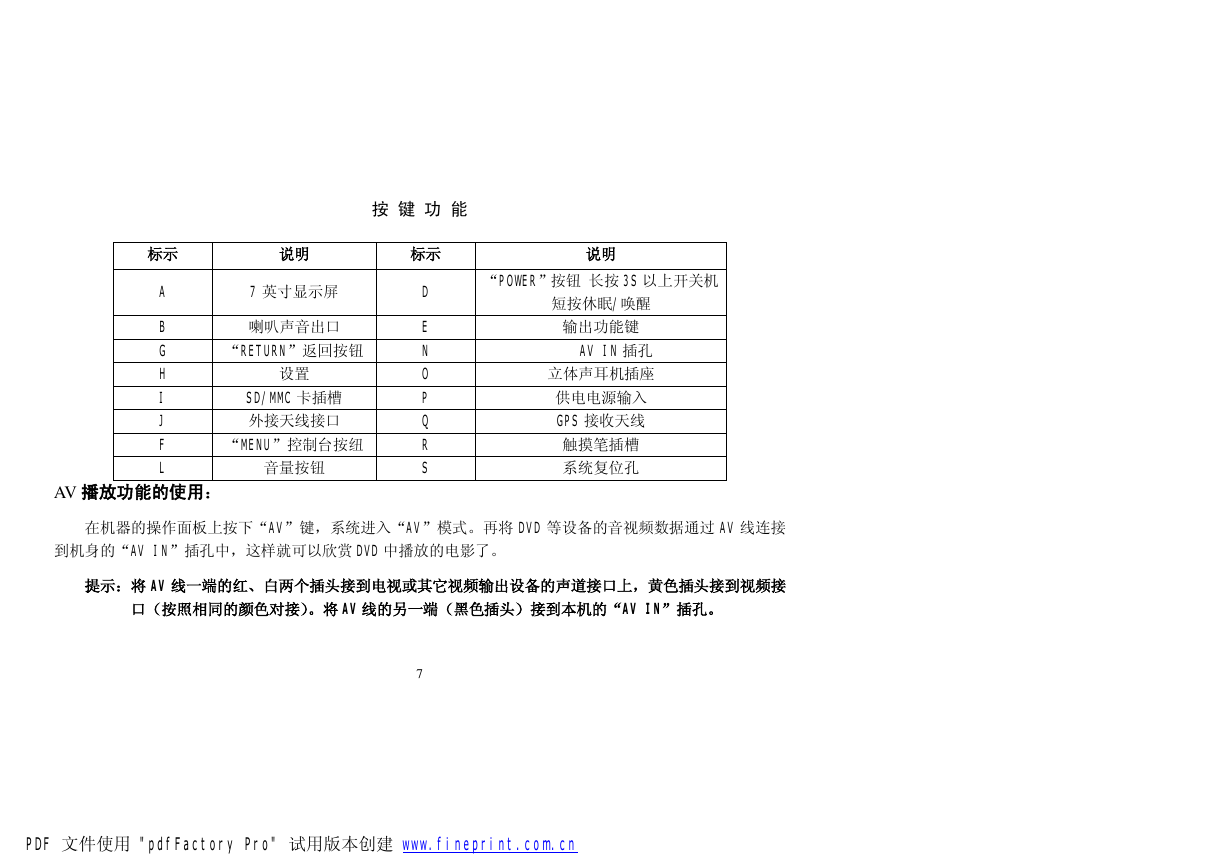 按 键 功 能

| 标示 | 说明 | 标示 | 说明 |
|---|---|---|---|
| A | 7 英寸显示屏 | D | “POWER”按钮 长按 3S 以上开关机 短按休眠/唤醒 |
| B | 喇叭声音出口 | E | 输出功能键 |
| G | “RETURN”返回按钮 | N | AV IN 插孔 |
| H | 设置 | O | 立体声耳机插座 |
| I | SD/MMC 卡插槽 | P | 供电电源输入 |
| J | 外接天线接口 | Q | GPS 接收天线 |
| F | “MENU”控制台按纽 | R | 触摸笔插槽 |
| L | 音量按钮 | S | 系统复位孔 |

AV 播放功能的使用:

在机器的操作面板上按下“AV”键，系统进入“AV”模式。再将 DVD 等设备的音视频数据通过 AV 线连接到机身的“AV IN”插孔中，这样就可以欣赏 DVD 中播放的电影了。

提示：将 AV 线一端的红、白两个插头接到电视或其它视频输出设备的声道接口上，黄色插头接到视频接口（按照相同的颜色对接）。将 AV 线的另一端（黑色插头）接到本机的“AV IN”插孔。

7

PDF 文件使用 "pdfFactory Pro" 试用版本创建 www.fineprint.com.cn